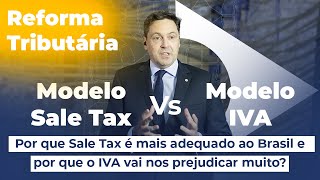 Reforma Tributária

Modelo Sale Tax

Vs

Modelo IVA

Por que Sale Tax é mais adequado ao Brasil e por que o IVA vai nos prejudicar muito?